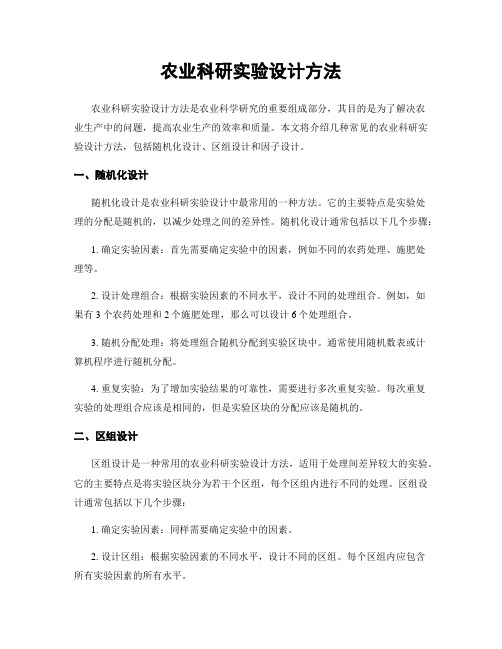 农业科研实验设计方法

农业科研实验设计方法是农业科学研究的重要组成部分，其目的是为了解决农业生产中的问题，提高农业生产的效率和质量。本文将介绍几种常见的农业科研实验设计方法，包括随机化设计、区组设计和因子设计。

一、随机化设计

随机化设计是农业科研实验设计中最常用的一种方法。它的主要特点是实验处理的分配是随机的，以减少处理之间的差异性。随机化设计通常包括以下几个步骤：

1. 确定实验因素：首先需要确定实验中的因素，例如不同的农药处理、施肥处理等。

2. 设计处理组合：根据实验因素的不同水平，设计不同的处理组合。例如，如果有 3 个农药处理和 2 个施肥处理，那么可以设计 6 个处理组合。

3. 随机分配处理：将处理组合随机分配到实验区块中。通常使用随机数表或计算机程序进行随机分配。

4. 重复实验：为了增加实验结果的可靠性，需要进行多次重复实验。每次重复实验的处理组合应该是相同的，但是实验区块的分配应该是随机的。

二、区组设计

区组设计是一种常用的农业科研实验设计方法，适用于处理间差异较大的实验。它的主要特点是将实验区块分为若干个区组，每个区组内进行不同的处理。区组设计通常包括以下几个步骤：

1. 确定实验因素：同样需要确定实验中的因素。

2. 设计区组：根据实验因素的不同水平，设计不同的区组。每个区组内应包含所有实验因素的所有水平。